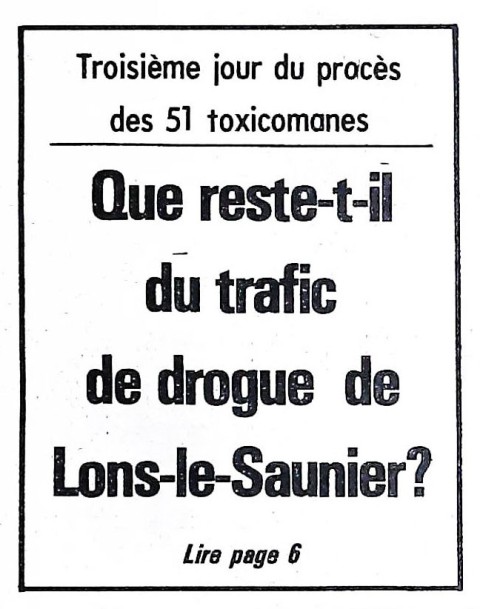 Troisième jour du procès des 51 toxicomanes

Que reste-t-il du trafic de drogue de Lons-le-Saunier?

Lire page 6